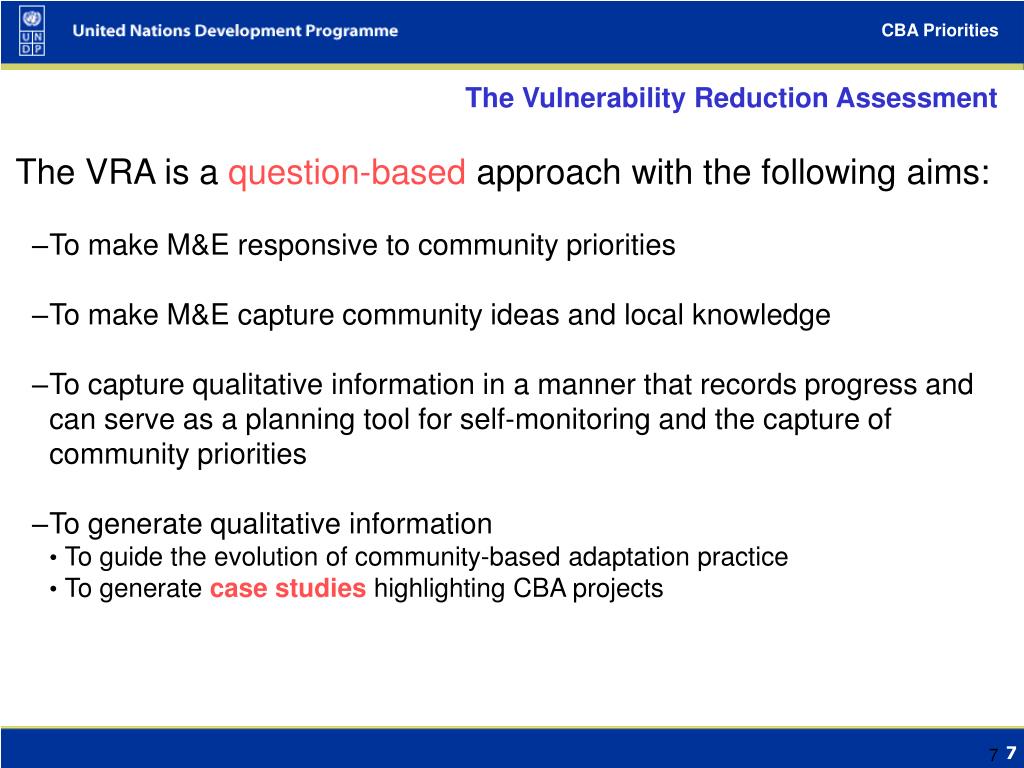 U N D P

United Nations Development Programme

CBA Priorities

The Vulnerability Reduction Assessment

The VRA is a question-based approach with the following aims:

–To make M&E responsive to community priorities

–To make M&E capture community ideas and local knowledge

–To capture qualitative information in a manner that records progress and can serve as a planning tool for self-monitoring and the capture of community priorities

–To generate qualitative information
• To guide the evolution of community-based adaptation practice
• To generate case studies highlighting CBA projects

7 7